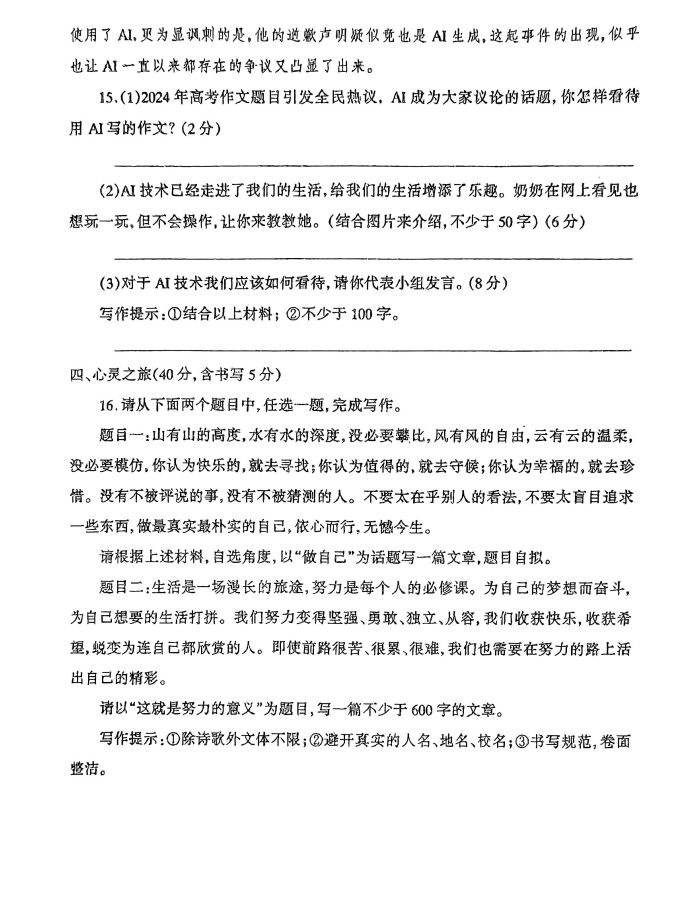 使用了AI,更为显讽刺的是,他的道歉声明疑似竟也是AI生成,这起事件的出现,似乎也让AI一直以来都存在的争议又凸显了出来。

15.(1)2024年高考作文题目引发全民热议,AI成为大家议论的话题,你怎样看待用AI写的作文?(2分)

(2)AI技术已经走进了我们的生活,给我们的生活增添了乐趣。奶奶在网上看见也想玩一玩,但不会操作,让你来教教她。(结合图片来介绍,不少于50字)(6分)

(3)对于AI技术我们应该如何看待,请你代表小组发言。(8分)

写作提示:①结合以上材料;②不少于100字。

四、心灵之旅(40分,含书写5分)

16.请从下面两个题目中,任选一题,完成写作。

题目一:山有山的高度,水有水的深度,没必要攀比,风有风的自由,云有云的温柔,没必要模仿,你认为快乐的,就去寻找;你认为值得的,就去守候;你认为幸福的,就去珍惜。没有不被评说的事,没有不被猜测的人。不要太在乎别人的看法,不要太盲目追求一些东西,做最真实最朴实的自己,依心而行,无憾今生。

请根据上述材料,自选角度,以"做自己"为话题写一篇文章,题目自拟。

题目二:生活是一场漫长的旅途,努力是每个人的必修课。为自己的梦想而奋斗,为自己想要的生活打拼。我们努力变得坚强、勇敢、独立、从容,我们收获快乐,收获希望,蜕变为连自己都欣赏的人。即使前路很苦、很累、很难,我们也需要在努力的路上活出自己的精彩。

请以"这就是努力的意义"为题目,写一篇不少于600字的文章。

写作提示:①除诗歌外文体不限;②避开真实的人名、地名、校名;③书写规范,卷面整洁。